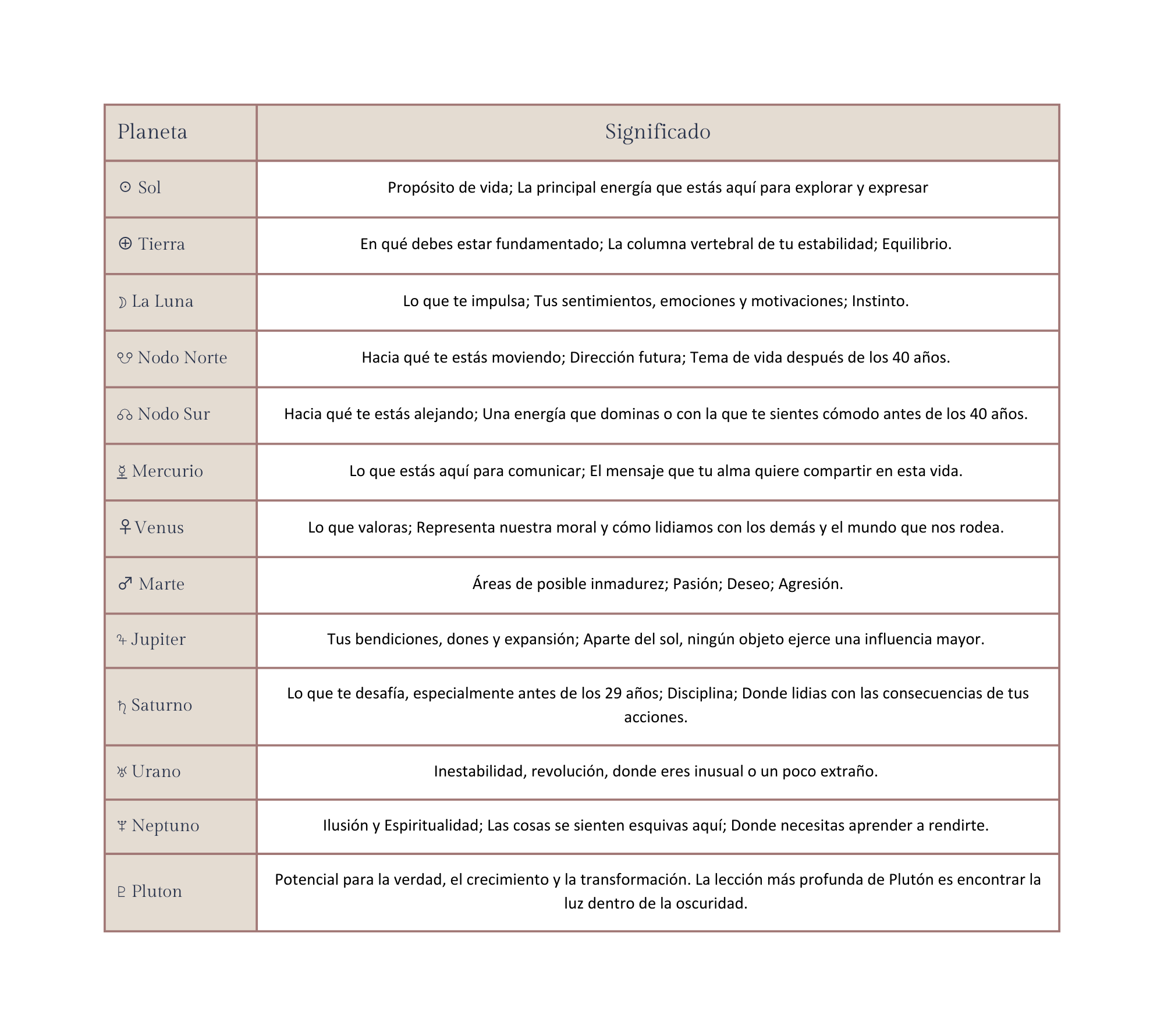 | Planeta | Significado |
|---|---|
| ☉ Sol | Propósito de vida; La principal energía que estás aquí para explorar y expresar |
| ⊕ Tierra | En qué debes estar fundamentado; La columna vertebral de tu estabilidad; Equilibrio. |
| ☽ La Luna | Lo que te impulsa; Tus sentimientos, emociones y motivaciones; Instinto. |
| ☊ Nodo Norte | Hacia qué te estás moviendo; Dirección futura; Tema de vida después de los 40 años. |
| ☋ Nodo Sur | Hacia qué te estás alejando; Una energía que dominas o con la que te sientes cómodo antes de los 40 años. |
| ☿ Mercurio | Lo que estás aquí para comunicar; El mensaje que tu alma quiere compartir en esta vida. |
| ♀ Venus | Lo que valoras; Representa nuestra moral y cómo lidiamos con los demás y el mundo que nos rodea. |
| ♂ Marte | Áreas de posible inmadurez; Pasión; Deseo; Agresión. |
| ♃ Jupiter | Tus bendiciones, dones y expansión; Aparte del sol, ningún objeto ejerce una influencia mayor. |
| ♄ Saturno | Lo que te desafía, especialmente antes de los 29 años; Disciplina; Donde lidias con las consecuencias de tus acciones. |
| ♅ Urano | Inestabilidad, revolución, donde eres inusual o un poco extraño. |
| ♆ Neptuno | Ilusión y Espiritualidad; Las cosas se sienten esquivas aquí; Donde necesitas aprender a rendirte. |
| ♇ Pluton | Potencial para la verdad, el crecimiento y la transformación. La lección más profunda de Plutón es encontrar la luz dentro de la oscuridad. |